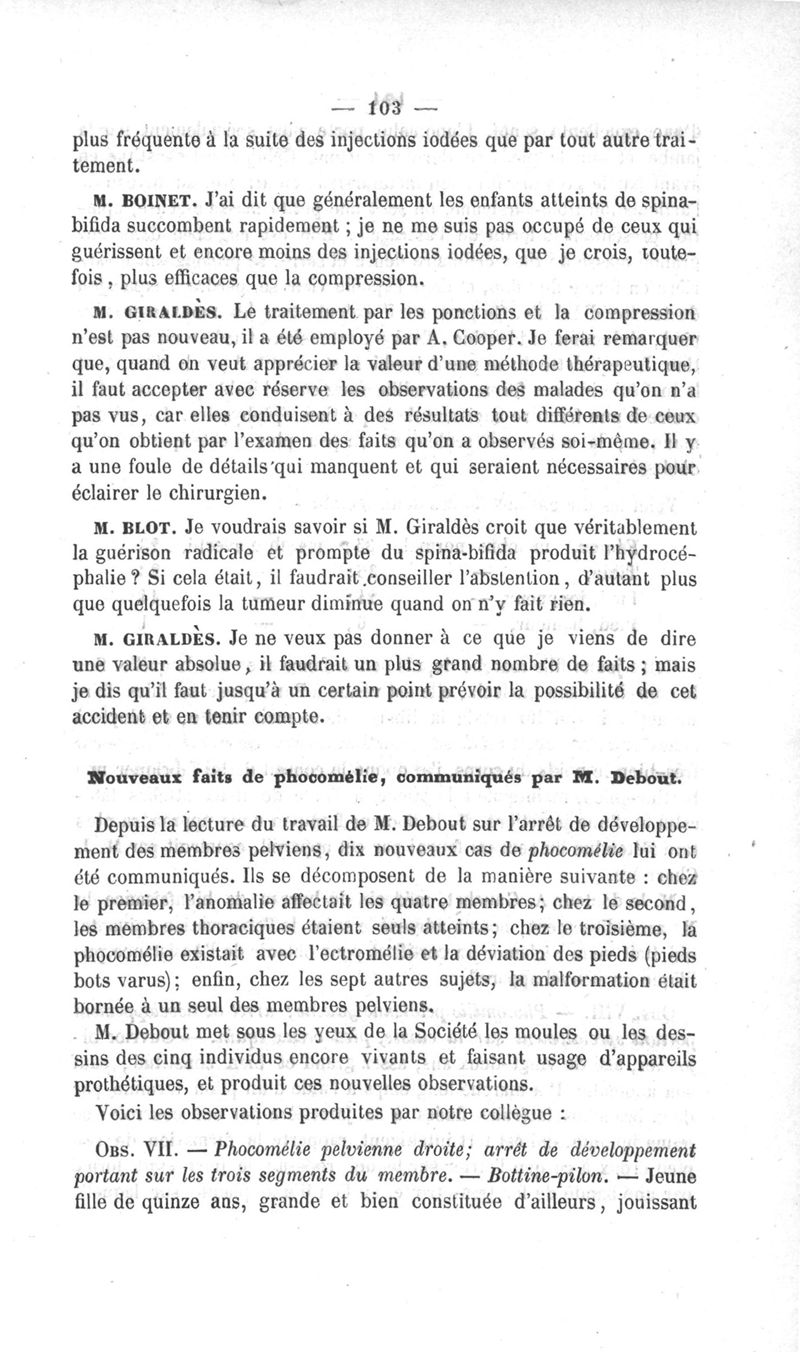 — 103 —

plus fréquente à la suite des injections iodées que par tout autre traitement.

M. BOINET. J'ai dit que généralement les enfants atteints de spina-bifida succombent rapidement ; je ne me suis pas occupé de ceux qui guérissent et encore moins des injections iodées, que je crois, toutefois, plus efficaces que la compression.

M. GIRALDÈS. Le traitement par les ponctions et la compression n'est pas nouveau, il a été employé par A. Cooper. Je ferai remarquer que, quand on veut apprécier la valeur d'une méthode thérapeutique, il faut accepter avec réserve les observations des malades qu'on n'a pas vus, car elles conduisent à des résultats tout différents de ceux qu'on obtient par l'examen des faits qu'on a observés soi-même. Il y a une foule de détails qui manquent et qui seraient nécessaires pour éclairer le chirurgien.

M. BLOT. Je voudrais savoir si M. Giraldès croit que véritablement la guérison radicale et prompte du spina-bifida produit l'hydrocéphalie ? Si cela était, il faudrait conseiller l'abstention, d'autant plus que quelquefois la tumeur diminue quand on n'y fait rien.

M. GIRALDÈS. Je ne veux pas donner à ce que je viens de dire une valeur absolue, il faudrait un plus grand nombre de faits ; mais je dis qu'il faut jusqu'à un certain point prévoir la possibilité de cet accident et en tenir compte.

Nouveaux faits de phocomélie, communiqués par M. Debout.

Depuis la lecture du travail de M. Debout sur l'arrêt de développement des membres pelviens, dix nouveaux cas de phocomélie lui ont été communiqués. Ils se décomposent de la manière suivante : chez le premier, l'anomalie affectait les quatre membres; chez le second, les membres thoraciques étaient seuls atteints; chez le troisième, la phocomélie existait avec l'ectromélie et la déviation des pieds (pieds bots varus); enfin, chez les sept autres sujets, la malformation était bornée à un seul des membres pelviens.

M. Debout met sous les yeux de la Société les moules ou les dessins des cinq individus encore vivants et faisant usage d'appareils prothétiques, et produit ces nouvelles observations.

Voici les observations produites par notre collègue :

OBS. VII. — Phocomélie pelvienne droite; arrêt de développement portant sur les trois segments du membre. — Bottine-pilon. — Jeune fille de quinze ans, grande et bien constituée d'ailleurs, jouissant